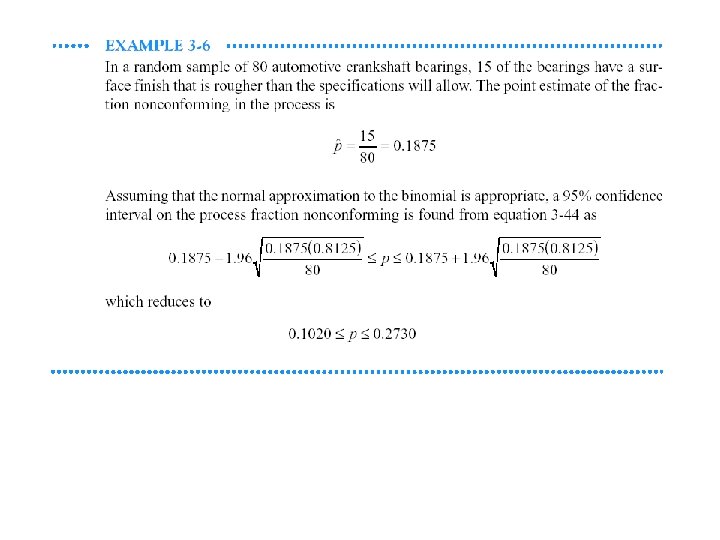 EXAMPLE 3-6

In a random sample of 80 automotive crankshaft bearings, 15 of the bearings have a surface finish that is rougher than the specifications will allow. The point estimate of the fraction nonconforming in the process is

$\hat{p} = \frac{15}{80} = 0.1875$

Assuming that the normal approximation to the binomial is appropriate, a 95% confidence interval on the process fraction nonconforming is found from equation 3-44 as

$0.1875 - 1.96\sqrt{\frac{0.1875(0.8125)}{80}} \leq p \leq 0.1875 + 1.96\sqrt{\frac{0.1875(0.8125)}{80}}$

which reduces to

$0.1020 \leq p \leq 0.2730$